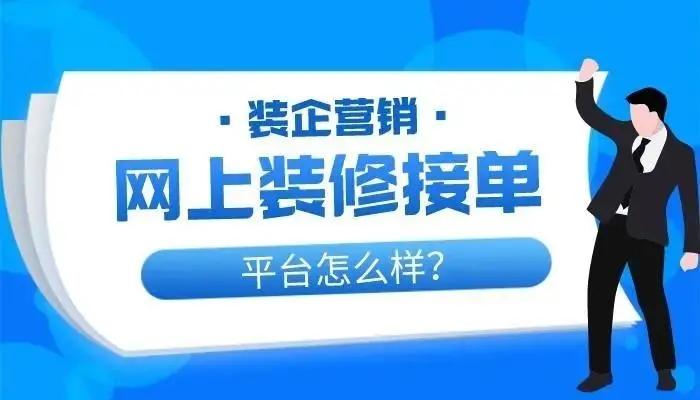 · 装企营销 ·

网上装修接单

平台怎么样?